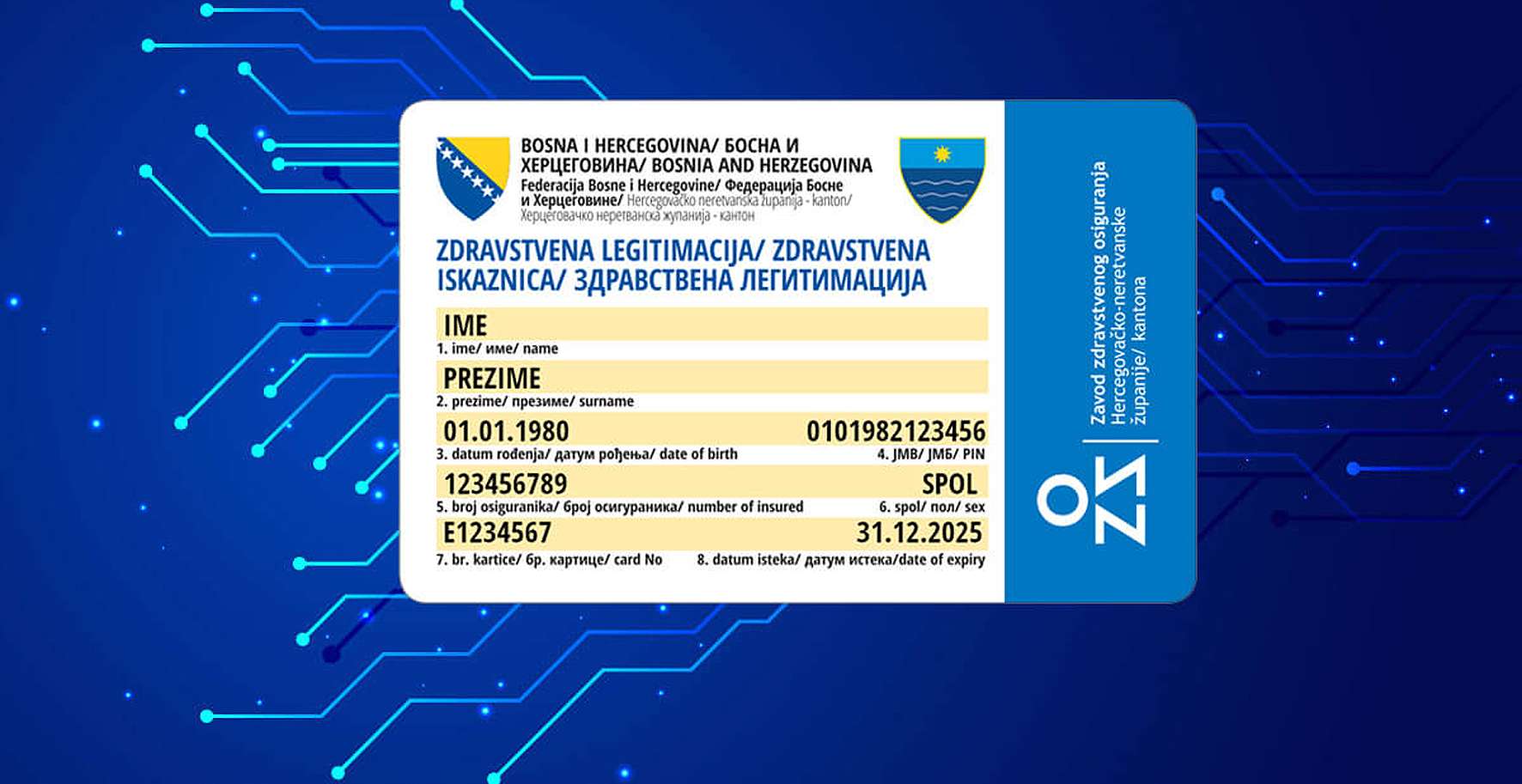 BOSNA I HERCEGOVINA/ БОСНА И ХЕРЦЕГОВИНА/ BOSNIA AND HERZEGOVINA
Federacija Bosne i Hercegovine/ Федерација Босне и Херцеговине/ Hercegovačko neretvanska županija - kanton/ Херцеговачко неретванска жупанија - кантон

ZDRAVSTVENA LEGITIMACIJA/ ZDRAVSTVENA ISKAZNICA/ ЗДРАВСТВЕНА ЛЕГИТИМАЦИЈА

IME
1. ime/ име/ name

PREZIME
2. prezime/ презиме/ surname

01.01.1980
3. datum rođenja/ датум рођења/ date of birth

0101982123456
4. JMB/ ЈМБ/ PIN

123456789
5. broj osiguranika/ број осигураника/ number of insured

SPOL
6. spol/ пол/ sex

E1234567
7. br. kartice/ бр. картице/ card No

31.12.2025
8. datum isteka/ датум истека/date of expiry

Zavod zdravstvenog osiguranja Hercegovačko-neretvanske županije/ kantona

ZZO